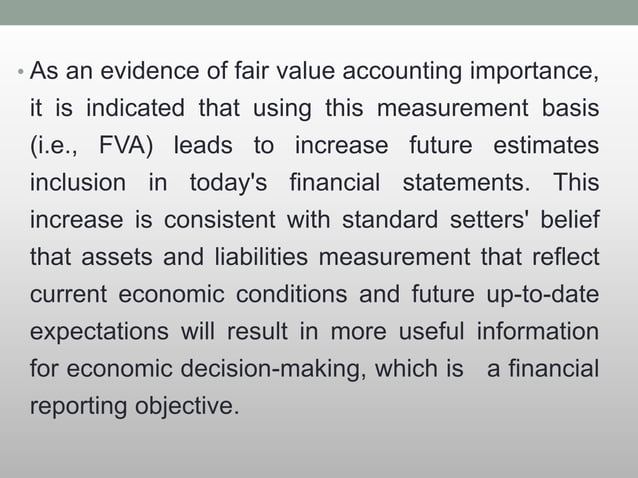 • As an evidence of fair value accounting importance, it is indicated that using this measurement basis (i.e., FVA) leads to increase future estimates inclusion in today's financial statements. This increase is consistent with standard setters' belief that assets and liabilities measurement that reflect current economic conditions and future up-to-date expectations will result in more useful information for economic decision-making, which is a financial reporting objective.